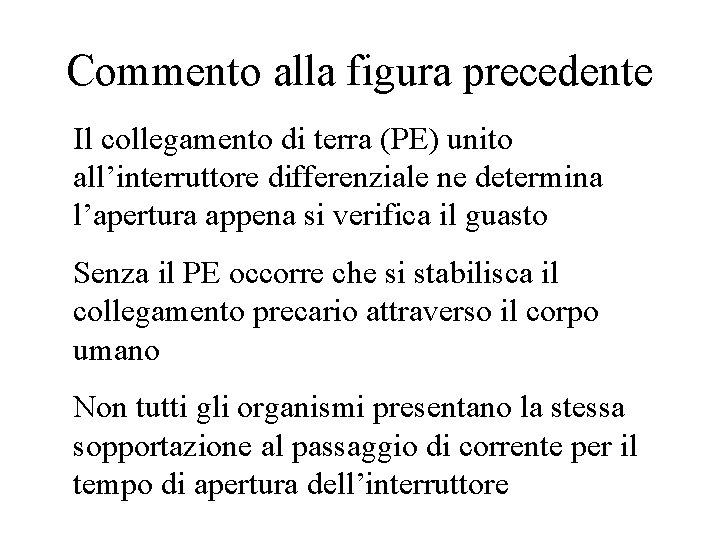 Commento alla figura precedente

Il collegamento di terra (PE) unito all’interruttore differenziale ne determina l’apertura appena si verifica il guasto

Senza il PE occorre che si stabilisca il collegamento precario attraverso il corpo umano

Non tutti gli organismi presentano la stessa sopportazione al passaggio di corrente per il tempo di apertura dell’interruttore